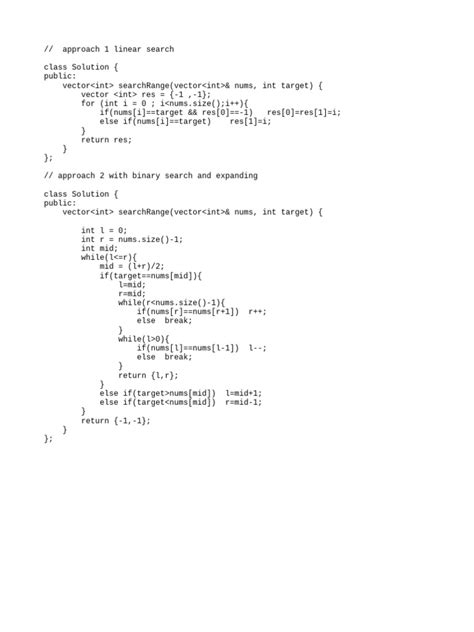 //  approach 1 linear search

class Solution {
public:
    vector<int> searchRange(vector<int>& nums, int target) {
        vector <int> res = {-1 ,-1};
        for (int i = 0 ; i<nums.size();i++){
            if(nums[i]==target && res[0]==-1)   res[0]=res[1]=i;
            else if(nums[i]==target)    res[1]=i;
        }
        return res;
    }
};

// approach 2 with binary search and expanding

class Solution {
public:
    vector<int> searchRange(vector<int>& nums, int target) {

        int l = 0;
        int r = nums.size()-1;
        int mid;
        while(l<=r){
            mid = (l+r)/2;
            if(target==nums[mid]){
                l=mid;
                r=mid;
                while(r<nums.size()-1){
                    if(nums[r]==nums[r+1])  r++;
                    else  break;
                }
                while(l>0){
                    if(nums[l]==nums[l-1])  l--;
                    else  break;
                }
                return {l,r};
            }
            else if(target>nums[mid])  l=mid+1;
            else if(target<nums[mid])  r=mid-1;
        }
        return {-1,-1};
    }
};